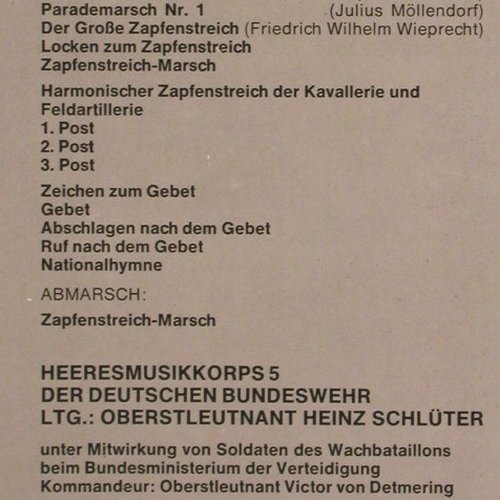 Parademarsch Nr. 1 (Julius Möllendorf)
Der Große Zapfenstreich (Friedrich Wilhelm Wieprecht)
Locken zum Zapfenstreich
Zapfenstreich-Marsch

Harmonischer Zapfenstreich der Kavallerie und Feldartillerie
1. Post
2. Post
3. Post

Zeichen zum Gebet
Gebet
Abschlagen nach dem Gebet
Ruf nach dem Gebet
Nationalhymne

ABMARSCH:

Zapfenstreich-Marsch

HEERESMUSIKKORPS 5
DER DEUTSCHEN BUNDESWEHR
LTG.: OBERSTLEUTNANT HEINZ SCHLÜTER

unter Mitwirkung von Soldaten des Wachbataillons beim Bundesministerium der Verteidigung
Kommandeur: Oberstleutnant Victor von Detmering